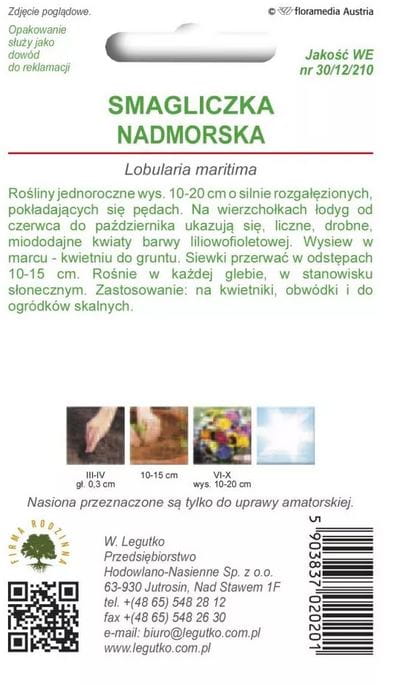 Zdjęcie poglądowe.

© floramedia Austria

Opakowanie służy jako dowód do reklamacji

Jakość WE nr 30/12/210

SMAGLICZKA NADMORSKA

Lobularia maritima

Rośliny jednoroczne wys. 10-20 cm o silnie rozgałęzionych, pokładających się pędach. Na wierzchołkach łodyg od czerwca do października ukazują się, liczne, drobne, miododajne kwiaty barwy liliowofioletowej. Wysiew w marcu - kwietniu do gruntu. Siewki przerwać w odstępach 10-15 cm. Rośnie w każdej glebie, w stanowisku słonecznym. Zastosowanie: na kwietniki, obwódki i do ogródków skalnych.

III-IV gł. 0,3 cm

10-15 cm

VI-X wys. 10-20 cm

Nasiona przeznaczone są tylko do uprawy amatorskiej.

FIRMA RODZINNA

W. Legutko
Przedsiębiorstwo
Hodowlano-Nasienne Sp. z o.o.
63-930 Jutrosin, Nad Stawem 1F
tel. +(48 65) 548 28 12
fax +(48 65) 548 26 30
e-mail: biuro@legutko.com.pl
www.legutko.com.pl

5 903837 020201